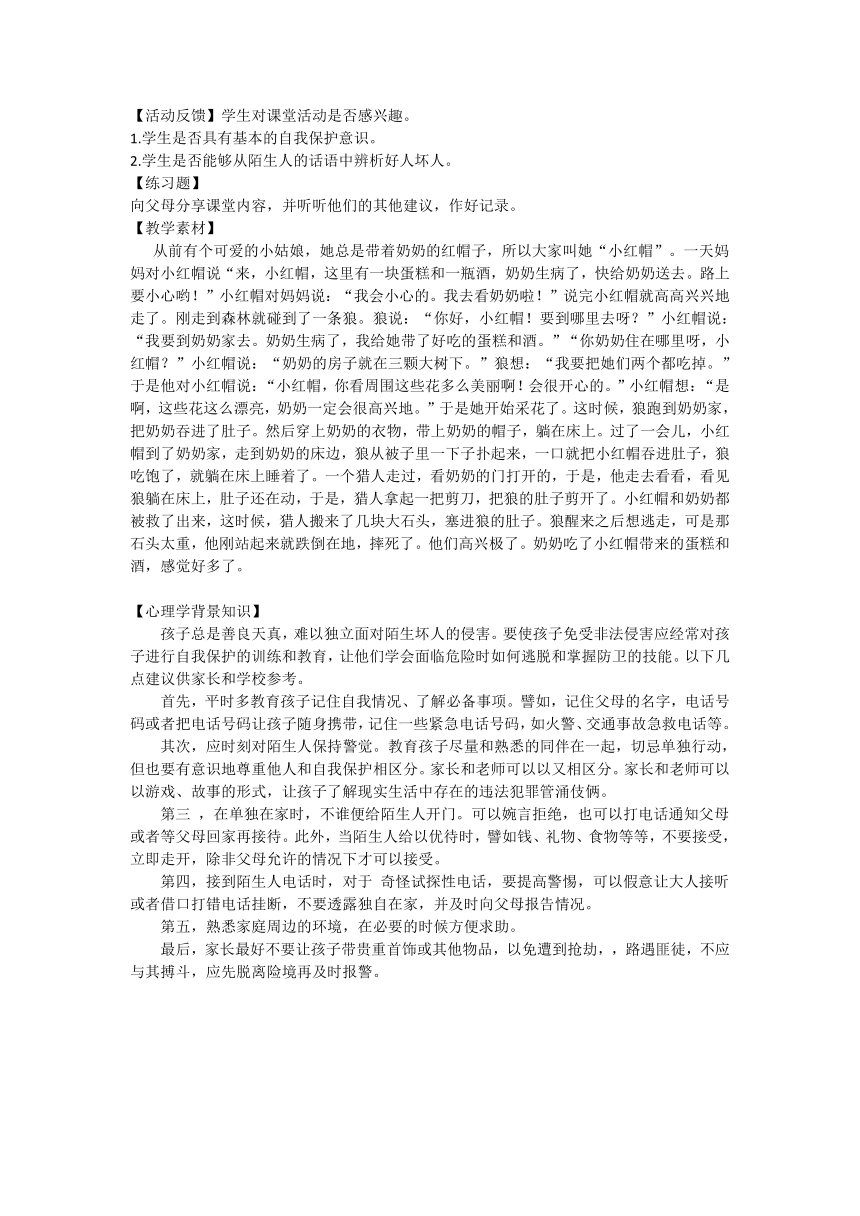 【活动反馈】学生对课堂活动是否感兴趣。
1.学生是否具有基本的自我保护意识。
2.学生是否能够从陌生人的话语中辨析好人坏人。
【练习题】
向父母分享课堂内容，并听听他们的其他建议，作好记录。
【教学素材】
从前有个可爱的小姑娘，她总是带着奶奶的红帽子，所以大家叫她“小红帽”。一天妈妈对小红帽说“来，小红帽，这里有一块蛋糕和一瓶酒，奶奶生病了，快给奶奶送去。路上要小心哟！”小红帽对妈妈说：“我会小心的。我去看奶奶啦！”说完小红帽就高高兴兴地走了。刚走到森林就碰到了一条狼。狼说：“你好，小红帽！要到哪里去呀？”小红帽说：“我要到奶奶家去。奶奶生病了，我给她带了好吃的蛋糕和酒。”“你奶奶住在哪里呀，小红帽？”小红帽说：“奶奶的房子就在三颗大树下。”狼想：“我要把她们两个都吃掉。”于是他对小红帽说：“小红帽，你看周围这些花多么美丽啊！会很开心的。”小红帽想：“是啊，这些花这么漂亮，奶奶一定会很高兴地。”于是她开始采花了。这时候，狼跑到奶奶家，把奶奶吞进了肚子。然后穿上奶奶的衣物，带上奶奶的帽子，躺在床上。过了一会儿，小红帽到了奶奶家，走到奶奶的床边，狼从被子里一下子扑起来，一口就把小红帽吞进肚子，狼吃饱了，就躺在床上睡着了。一个猎人走过，看奶奶的门打开的，于是，他走去看看，看见狼躺在床上，肚子还在动，于是，猎人拿起一把剪刀，把狼的肚子剪开了。小红帽和奶奶都被救了出来，这时候，猎人搬来了几块大石头，塞进狼的肚子。狼醒来之后想逃走，可是那石头太重，他刚站起来就跌倒在地，摔死了。他们高兴极了。奶奶吃了小红帽带来的蛋糕和酒，感觉好多了。

【心理学背景知识】
孩子总是善良天真，难以独立面对陌生坏人的侵害。要使孩子免受非法侵害应经常对孩子进行自我保护的训练和教育，让他们学会面临危险时如何逃脱和掌握防卫的技能。以下几点建议供家长和学校参考。
首先，平时多教育孩子记住自我情况、了解必备事项。譬如，记住父母的名字，电话号码或者把电话号码让孩子随身携带，记住一些紧急电话号码，如火警、交通事故急救电话等。
其次，应时刻对陌生人保持警觉。教育孩子尽量和熟悉的同伴在一起，切忌单独行动，但也要有意识地尊重他人和自我保护相区分。家长和老师可以以又相区分。家长和老师可以以游戏、故事的形式，让孩子了解现实生活中存在的违法犯罪管涌伎俩。
第三 ，在单独在家时，不谁便给陌生人开门。可以婉言拒绝，也可以打电话通知父母或者等父母回家再接待。此外，当陌生人给以优待时，譬如钱、礼物、食物等等，不要接受，立即走开，除非父母允许的情况下才可以接受。
第四，接到陌生人电话时，对于 奇怪试探性电话，要提高警惕，可以假意让大人接听或者借口打错电话挂断，不要透露独自在家，并及时向父母报告情况。
第五，熟悉家庭周边的环境，在必要的时候方便求助。
最后，家长最好不要让孩子带贵重首饰或其他物品，以免遭到抢劫，，路遇匪徒，不应与其搏斗，应先脱离险境再及时报警。